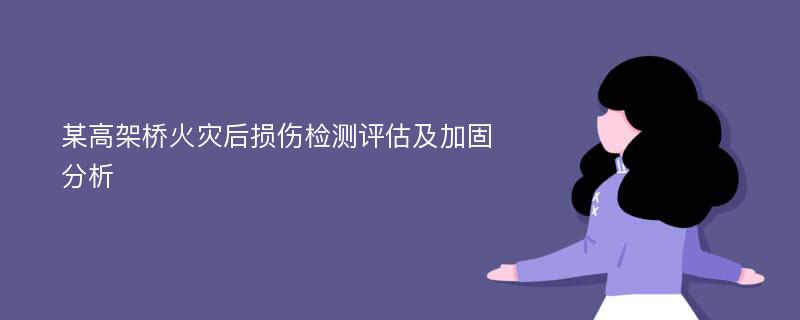 某高架桥火灾后损伤检测评估及加固分析